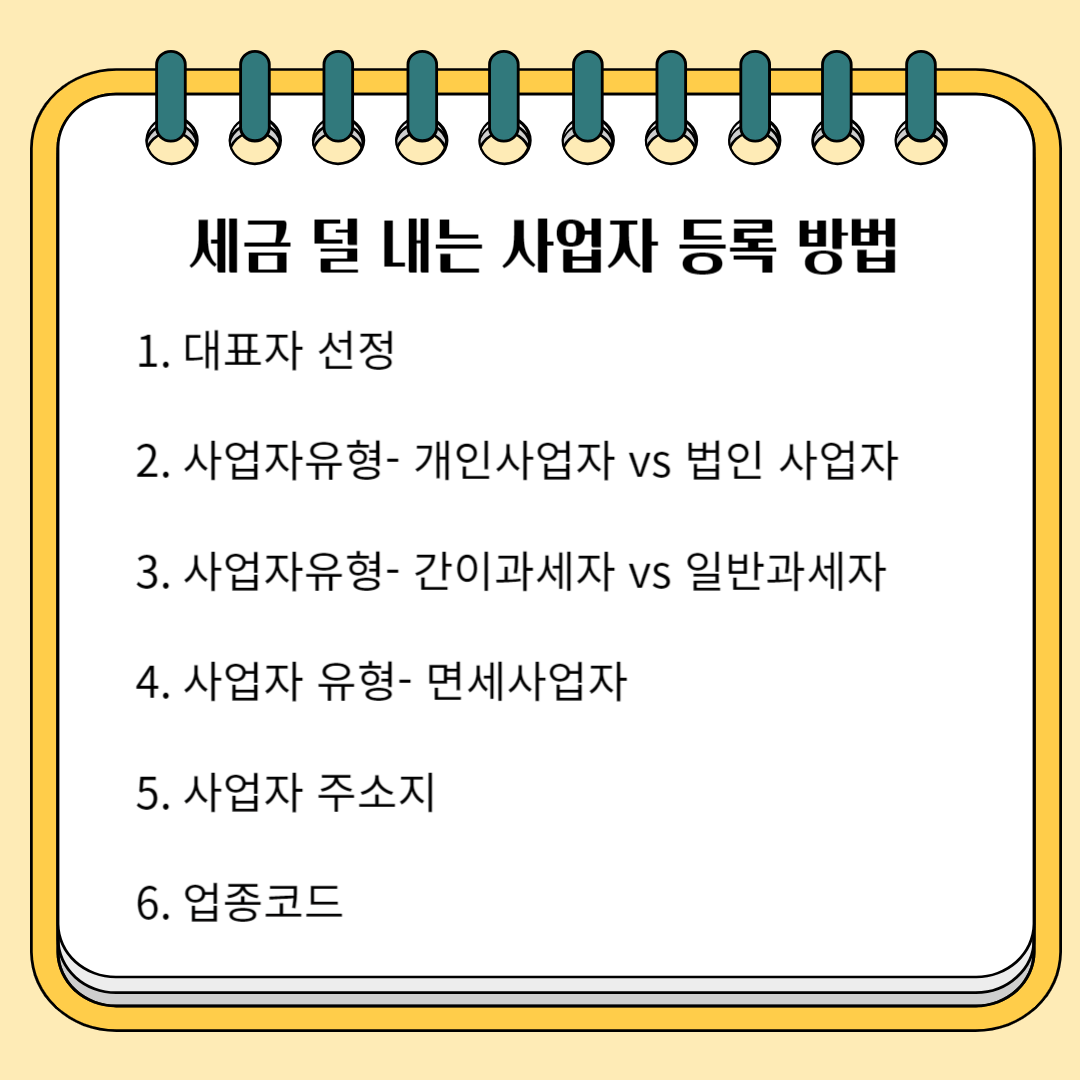 세금 덜 내는 사업자 등록 방법

1. 대표자 선정

2. 사업자유형- 개인사업자 vs 법인 사업자

3. 사업자유형- 간이과세자 vs 일반과세자

4. 사업자 유형- 면세사업자

5. 사업자 주소지

6. 업종코드